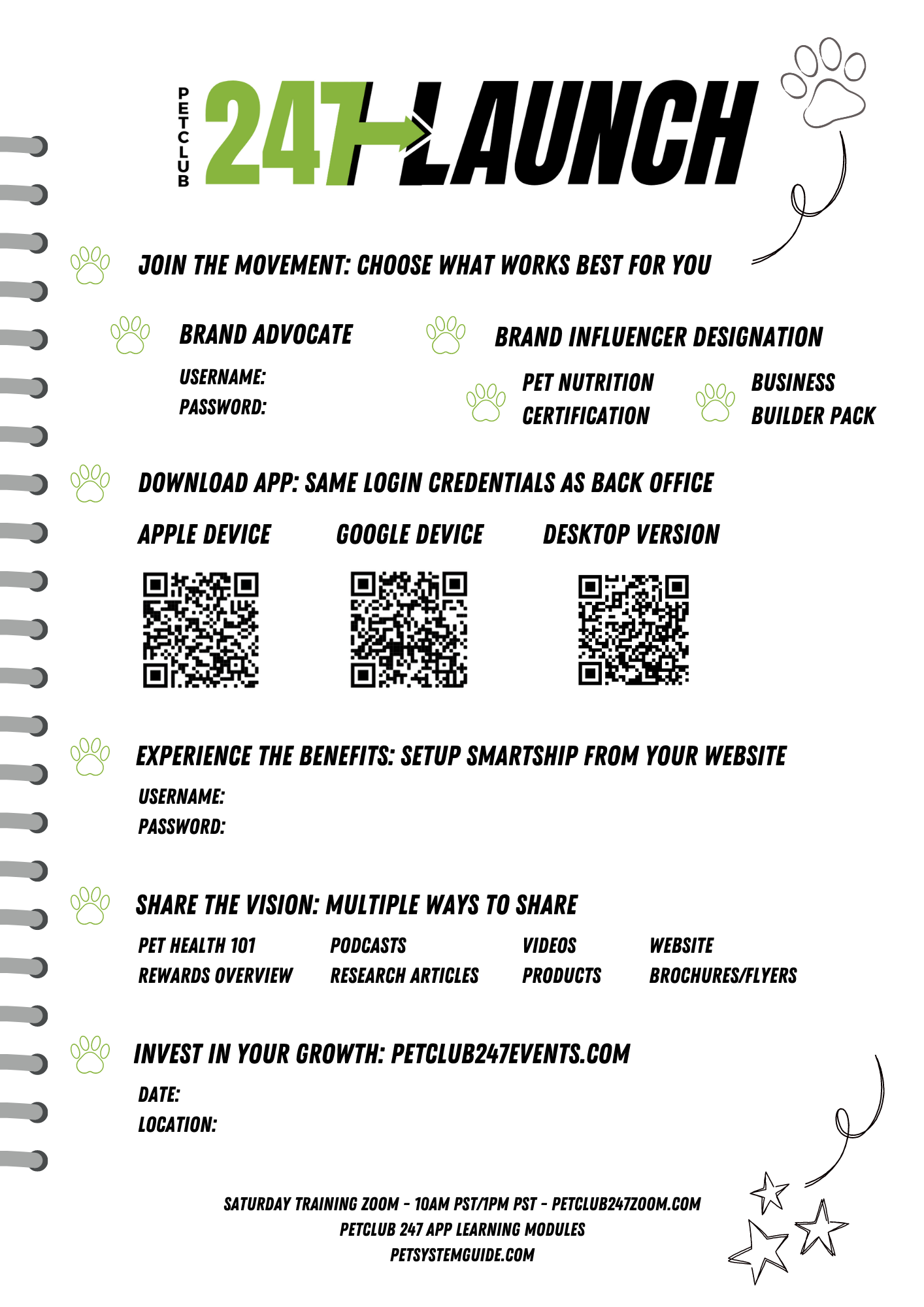 PETCLUB
247 LAUNCH

JOIN THE MOVEMENT: CHOOSE WHAT WORKS BEST FOR YOU

BRAND ADVOCATE
USERNAME:
PASSWORD:

BRAND INFLUENCER DESIGNATION
PET NUTRITION CERTIFICATION
BUSINESS BUILDER PACK

DOWNLOAD APP: SAME LOGIN CREDENTIALS AS BACK OFFICE

APPLE DEVICE
GOOGLE DEVICE
DESKTOP VERSION

EXPERIENCE THE BENEFITS: SETUP SMARTSHIP FROM YOUR WEBSITE
USERNAME:
PASSWORD:

SHARE THE VISION: MULTIPLE WAYS TO SHARE
PET HEALTH 101
REWARDS OVERVIEW
PODCASTS
RESEARCH ARTICLES
VIDEOS
PRODUCTS
WEBSITE
BROCHURES/FLYERS

INVEST IN YOUR GROWTH: PETCLUB247EVENTS.COM
DATE:
LOCATION:

SATURDAY TRAINING ZOOM - 10AM PST/1PM PST - PETCLUB247ZOOM.COM
PETCLUB 247 APP LEARNING MODULES
PETSYSTEMGUIDE.COM